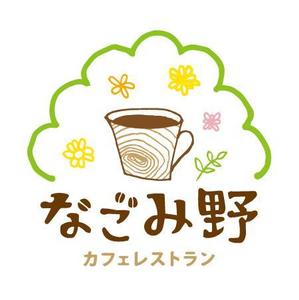 なごみ野
カフェレストラン